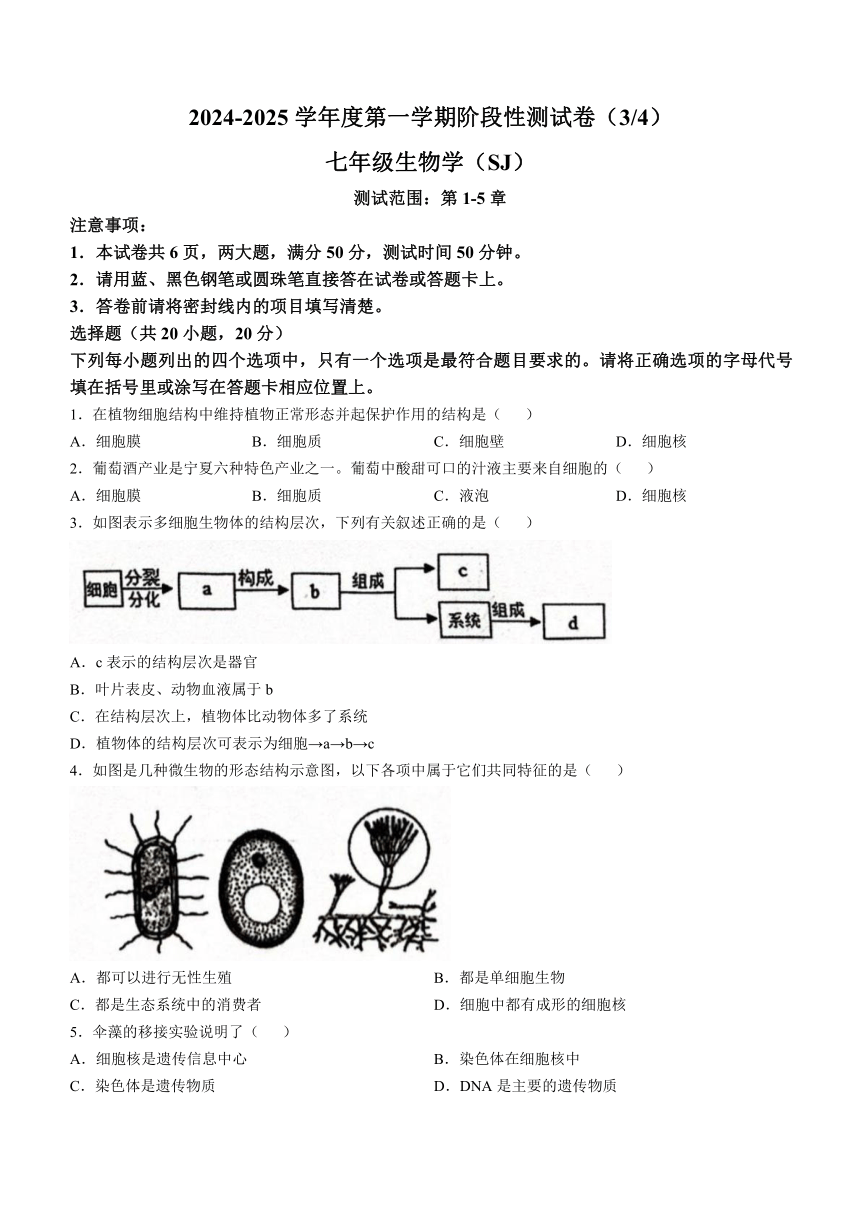 2024-2025 学年度第一学期阶段性测试卷（3/4）

七年级生物学（SJ）

测试范围：第 1-5 章

注意事项：

1．本试卷共 6 页，两大题，满分 50 分，测试时间 50 分钟。

2．请用蓝、黑色钢笔或圆珠笔直接答在试卷或答题卡上。

3．答卷前请将密封线内的项目填写清楚。

选择题（共 20 小题，20 分）

下列每小题列出的四个选项中，只有一个选项是最符合题目要求的。请将正确选项的字母代号填在括号里或涂写在答题卡相应位置上。

1．在植物细胞结构中维持植物正常形态并起保护作用的结构是（　　）

A．细胞膜　　B．细胞质　　C．细胞壁　　D．细胞核

2．葡萄酒产业是宁夏六种特色产业之一。葡萄中酸甜可口的汁液主要来自细胞的（　　）

A．细胞膜　　B．细胞质　　C．液泡　　D．细胞核

3．如图表示多细胞生物体的结构层次，下列有关叙述正确的是（　　）

细胞 分裂 分化 a 构成 b 组成 c 系统 组成 d

A．c 表示的结构层次是器官

B．叶片表皮、动物血液属于 b

C．在结构层次上，植物体比动物体多了系统

D．植物体的结构层次可表示为细胞→a→b→c

4．如图是几种微生物的形态结构示意图，以下各项中属于它们共同特征的是（　　）

A．都可以进行无性生殖　　B．都是单细胞生物

C．都是生态系统中的消费者　　D．细胞中都有成形的细胞核

5．伞藻的移接实验说明了（　　）

A．细胞核是遗传信息中心　　B．染色体在细胞核中

C．染色体是遗传物质　　D．DNA 是主要的遗传物质